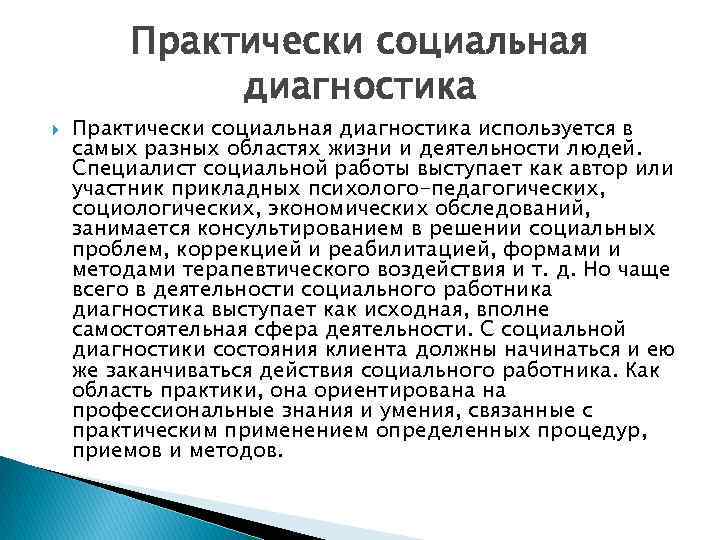 Практически социальная диагностика

Практически социальная диагностика используется в самых разных областях жизни и деятельности людей. Специалист социальной работы выступает как автор или участник прикладных психолого-педагогических, социологических, экономических обследований, занимается консультированием в решении социальных проблем, коррекцией и реабилитацией, формами и методами терапевтического воздействия и т. д. Но чаще всего в деятельности социального работника диагностика выступает как исходная, вполне самостоятельная сфера деятельности. С социальной диагностики состояния клиента должны начинаться и ею же заканчиваться действия социального работника. Как область практики, она ориентирована на профессиональные знания и умения, связанные с практическим применением определенных процедур, приемов и методов.